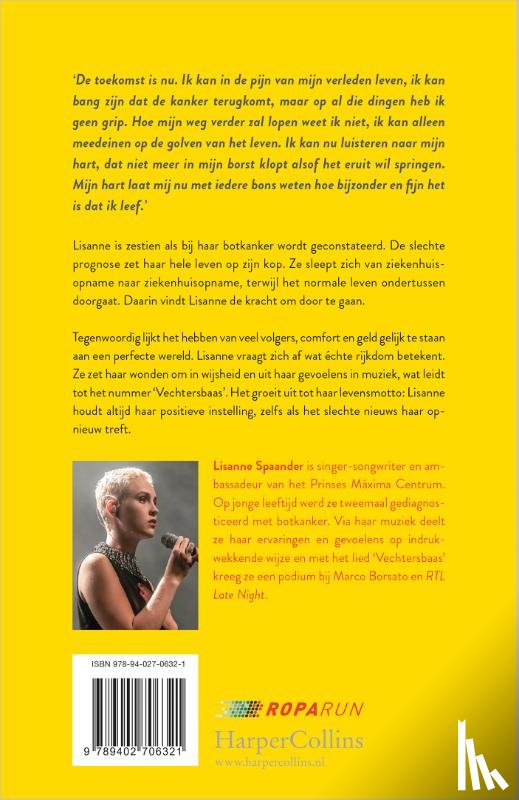 'De toekomst is nu. Ik kan in de pijn van mijn verleden leven, ik kan bang zijn dat de kanker terugkomt, maar op al die dingen heb ik geen grip. Hoe mijn weg verder zal lopen weet ik niet, ik kan alleen meedeinen op de golven van het leven. Ik kan nu luisteren naar mijn hart, dat niet meer in mijn borst klopt alsof het eruit wil springen. Mijn hart laat mij nu met iedere bons weten hoe bijzonder en fijn het is dat ik leef.'

Lisanne is zestien als bij haar botkanker wordt geconstateerd. De slechte prognose zet haar hele leven op zijn kop. Ze sleept zich van ziekenhuisopname naar ziekenhuisopname, terwijl het normale leven ondertussen doorgaat. Daarin vindt Lisanne de kracht om door te gaan.

Tegenwoordig lijkt het hebben van veel volgers, comfort en geld gelijk te staan aan een perfecte wereld. Lisanne vraagt zich af wat échte rijkdom betekent. Ze zet haar wonden om in wijsheid en uit haar gevoelens in muziek, wat leidt tot het nummer 'Vechtersbaas'. Het groeit uit tot haar levensmotto: Lisanne houdt altijd haar positieve instelling, zelfs als het slechte nieuws haar opnieuw treft.

Lisanne Spaander is singer-songwriter en ambassadeur van het Prinses Máxima Centrum. Op jonge leeftijd werd ze tweemaal gediagnosticeerd met botkanker. Via haar muziek deelt ze haar ervaringen en gevoelens op indrukwekkende wijze en met het lied 'Vechtersbaas' kreeg ze een podium bij Marco Borsato en RTL Late Night.

ISBN 978-94-027-0632-1

9 789402 706321

ROPARUN

HarperCollins
www.harpercollins.nl